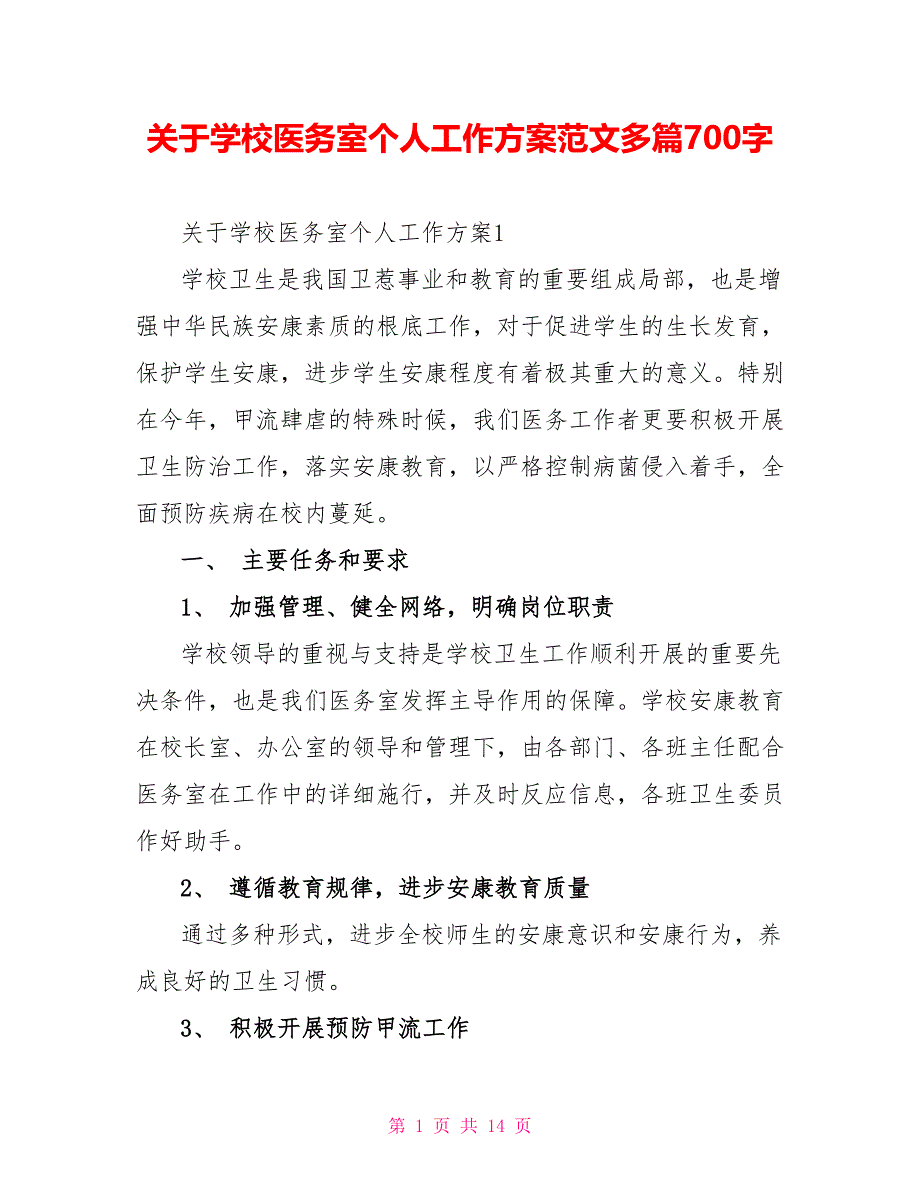 关于学校医务室个人工作方案范文多篇700字

关于学校医务室个人工作方案1

学校卫生是我国卫惹事业和教育的重要组成局部，也是增强中华民族安康素质的根底工作，对于促进学生的生长发育，保护学生安康，进步学生安康程度有着极其重大的意义。特别在今年，甲流肆虐的特殊时候，我们医务工作者更要积极开展卫生防治工作，落实安康教育，以严格控制病菌侵入着手，全面预防疾病在校内蔓延。

一、 主要任务和要求

1、 加强管理、健全网络，明确岗位职责

学校领导的重视与支持是学校卫生工作顺利开展的重要先决条件，也是我们医务室发挥主导作用的保障。学校安康教育在校长室、办公室的领导和管理下，由各部门、各班主任配合医务室在工作中的详细施行，并及时反应信息，各班卫生委员作好助手。

2、 遵循教育规律，进步安康教育质量

通过多种形式，进步全校师生的安康意识和安康行为，养成良好的卫生习惯。

3、 积极开展预防甲流工作

第 1 页 共 14 页